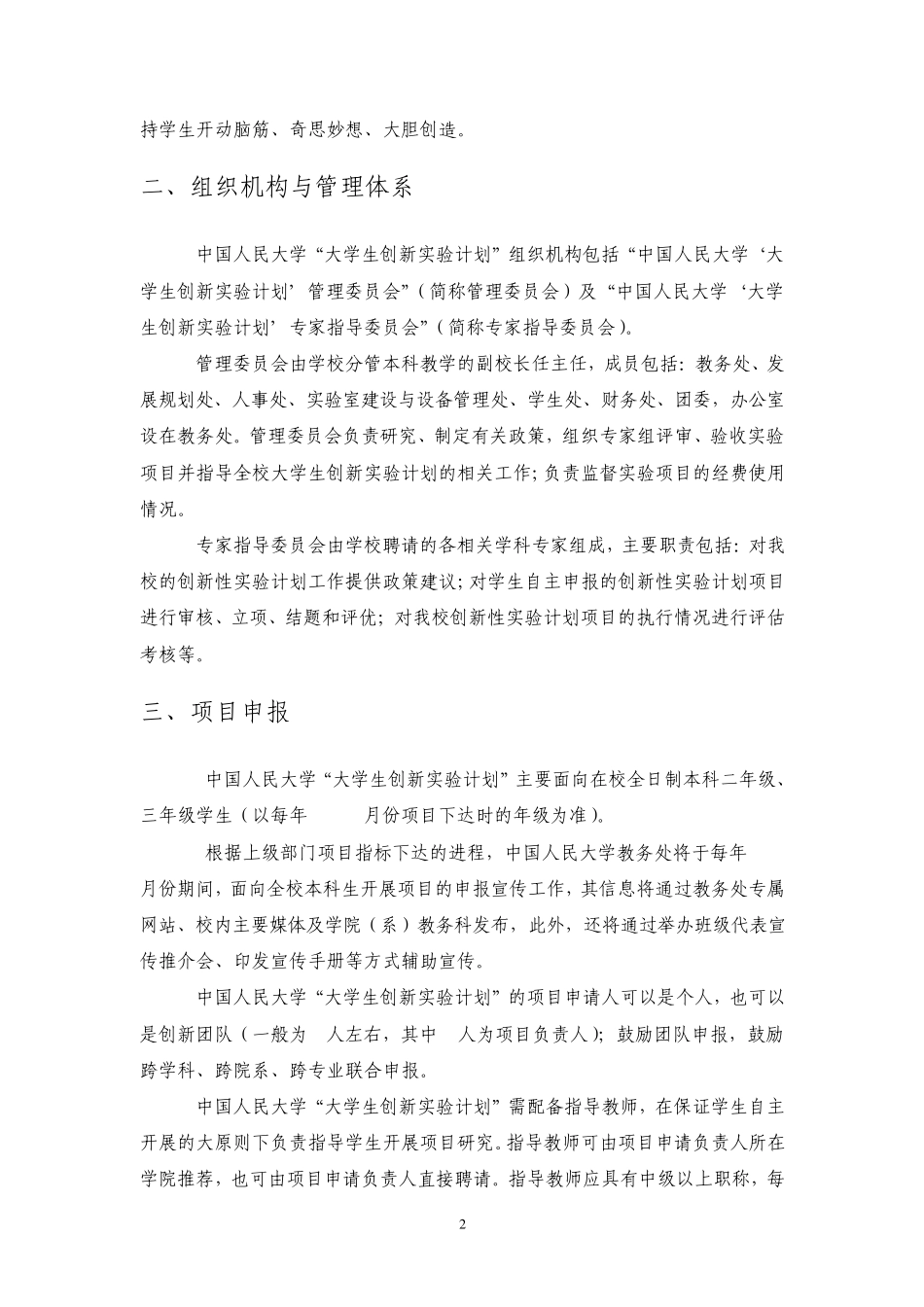 持学生开动脑筋、奇思妙想、大胆创造。

二、组织机构与管理体系

中国人民大学“大学生创新实验计划”组织机构包括“中国人民大学‘大学生创新实验计划’管理委员会”(简称管理委员会)及“中国人民大学‘大学生创新实验计划’专家指导委员会”(简称专家指导委员会)。

管理委员会由学校分管本科教学的副校长任主任，成员包括：教务处、发展规划处、人事处、实验室建设与设备管理处、学生处、财务处、团委，办公室设在教务处。管理委员会负责研究、制定有关政策，组织专家组评审、验收实验项目并指导全校大学生创新实验计划的相关工作;负责监督实验项目的经费使用情况。

专家指导委员会由学校聘请的各相关学科专家组成，主要职责包括：对我校的创新性实验计划工作提供政策建议;对学生自主申报的创新性实验计划项目进行审核、立项、结题和评优；对我校创新性实验计划项目的执行情况进行评估考核等。

三、项目申报

中国人民大学“大学生创新实验计划”主要面向在校全日制本科二年级、三年级学生(以每年　　月份项目下达时的年级为准)。

根据上级部门项目指标下达的进程，中国人民大学教务处将于每年　　月份期间，面向全校本科生开展项目的申报宣传工作，其信息将通过教务处专属网站、校内主要媒体及学院(系)教务科发布，此外，还将通过举办班级代表宣传推介会、印发宣传手册等方式辅助宣传。

中国人民大学“大学生创新实验计划”的项目申请人可以是个人，也可以是创新团队(一般为　人左右，其中　人为项目负责人)；鼓励团队申报，鼓励跨学科、跨院系、跨专业联合申报。

中国人民大学“大学生创新实验计划”需配备指导教师，在保证学生自主开展的大原则下负责指导学生开展项目研究。指导教师可由项目申请负责人所在学院推荐，也可由项目申请负责人直接聘请。指导教师应具有中级以上职称，每

2